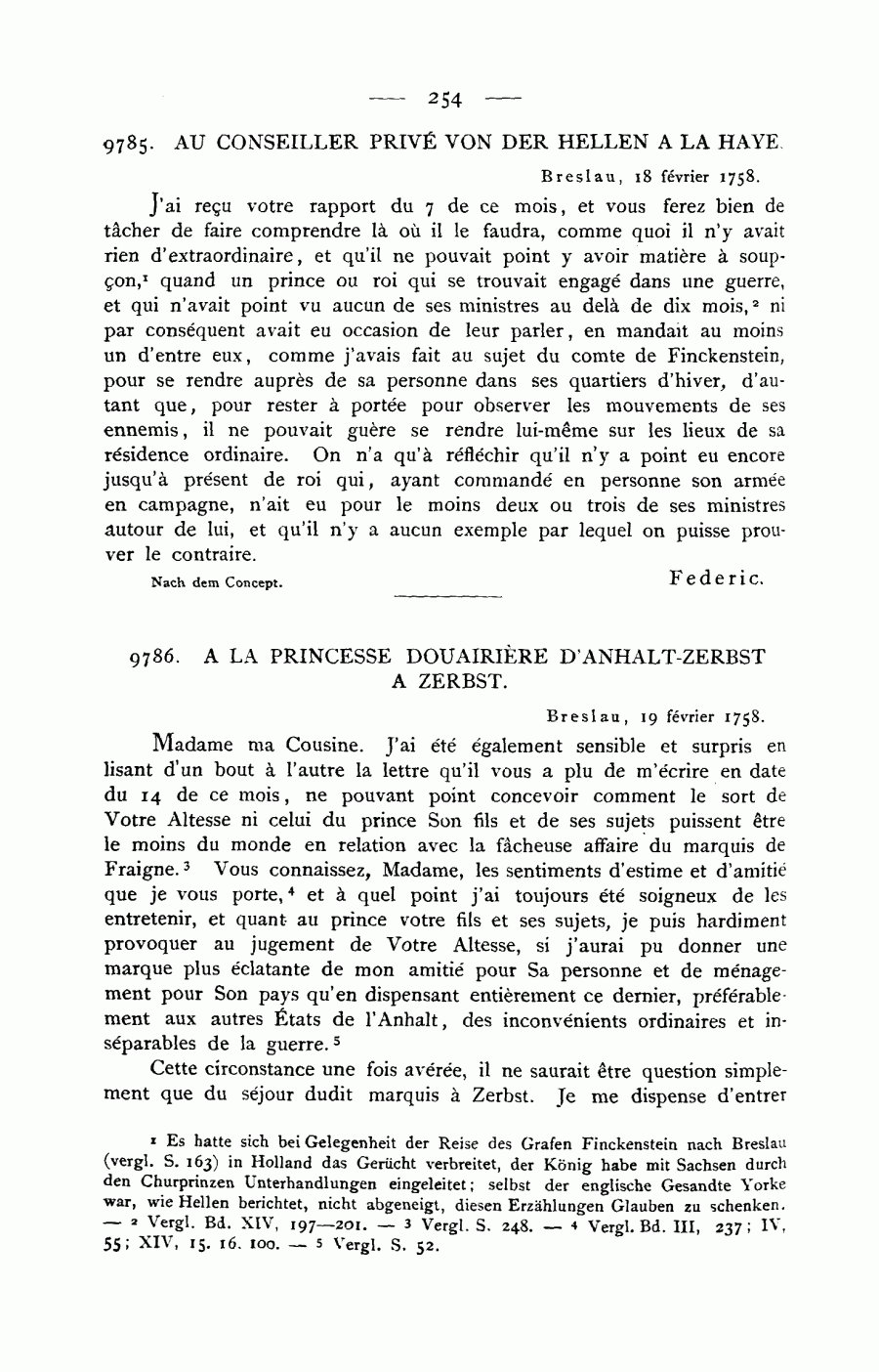 — 254 —

9785. AU CONSEILLER PRIVÉ VON DER HELLEN A LA HAYE.

Breslau, 18 février 1758.

J'ai reçu votre rapport du 7 de ce mois, et vous ferez bien de tâcher de faire comprendre là où il le faudra, comme quoi il n'y avait rien d'extraordinaire, et qu'il ne pouvait point y avoir matière à soupçon,$^1$ quand un prince ou roi qui se trouvait engagé dans une guerre, et qui n'avait point vu aucun de ses ministres au delà de dix mois,$^2$ ni par conséquent avait eu occasion de leur parler, en mandait au moins un d'entre eux, comme j'avais fait au sujet du comte de Finckenstein, pour se rendre auprès de sa personne dans ses quartiers d'hiver, d'autant que, pour rester à portée pour observer les mouvements de ses ennemis, il ne pouvait guère se rendre lui-même sur les lieux de sa résidence ordinaire. On n'a qu'à réfléchir qu'il n'y a point eu encore jusqu'à présent de roi qui, ayant commandé en personne son armée en campagne, n'ait eu pour le moins deux ou trois de ses ministres autour de lui, et qu'il n'y a aucun exemple par lequel on puisse prouver le contraire.

Nach dem Concept.

Federic.

9786. A LA PRINCESSE DOUAIRIÈRE D'ANHALT-ZERBST A ZERBST.

Breslau, 19 février 1758.

Madame ma Cousine. J'ai été également sensible et surpris en lisant d'un bout à l'autre la lettre qu'il vous a plu de m'écrire en date du 14 de ce mois, ne pouvant point concevoir comment le sort de Votre Altesse ni celui du prince Son fils et de ses sujets puissent être le moins du monde en relation avec la fâcheuse affaire du marquis de Fraigne.$^3$ Vous connaissez, Madame, les sentiments d'estime et d'amitié que je vous porte,$^4$ et à quel point j'ai toujours été soigneux de les entretenir, et quant au prince votre fils et ses sujets, je puis hardiment provoquer au jugement de Votre Altesse, si j'aurai pu donner une marque plus éclatante de mon amitié pour Sa personne et de ménagement pour Son pays qu'en dispensant entièrement ce dernier, préférablement aux autres États de l'Anhalt, des inconvénients ordinaires et inséparables de la guerre.$^5$

Cette circonstance une fois avérée, il ne saurait être question simplement que du séjour dudit marquis à Zerbst. Je me dispense d'entrer

$^1$ Es hatte sich bei Gelegenheit der Reise des Grafen Finckenstein nach Breslau (vergl. S. 163) in Holland das Gerücht verbreitet, der König habe mit Sachsen durch den Churprinzen Unterhandlungen eingeleitet; selbst der englische Gesandte Yorke war, wie Hellen berichtet, nicht abgeneigt, diesen Erzählungen Glauben zu schenken. — $^2$ Vergl. Bd. XIV, 197—201. — $^3$ Vergl. S. 248. — $^4$ Vergl. Bd. III, 237; IV, 55; XIV, 15. 16. 100. — $^5$ Vergl. S. 52.